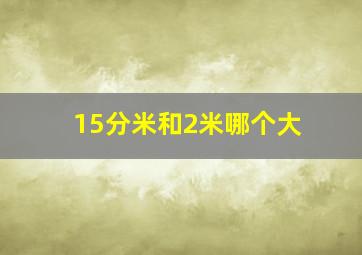 15分米和2米哪个大